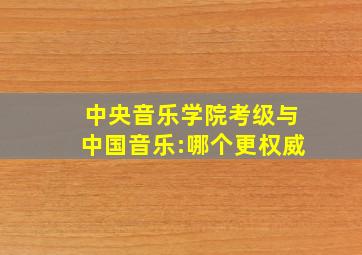 中央音乐学院考级与
中国音乐:哪个更权威